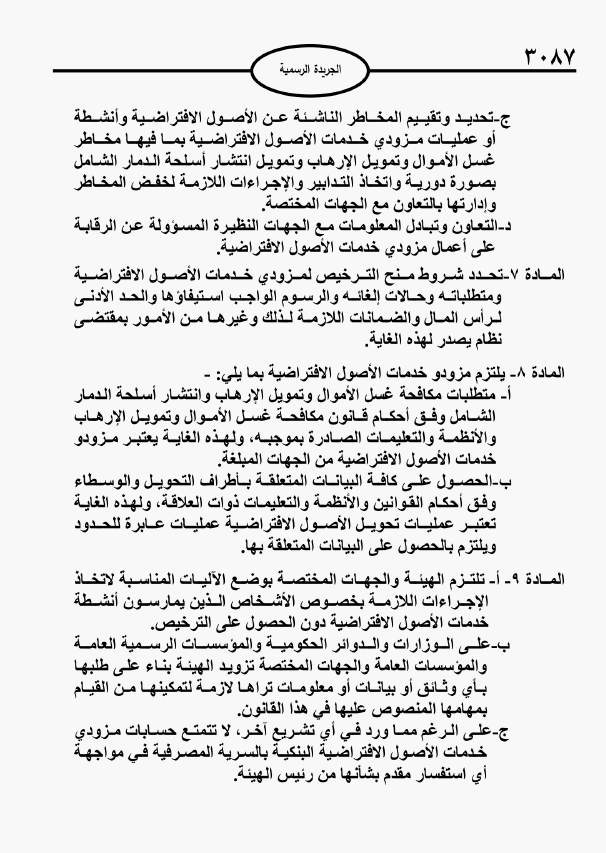 ٣٠٨٧

الجريدة الرسمية

ج-تحديد وتقييم المخاطر الناشئة عن الأصول الافتراضية وأنشطة أو عمليات مزودي خدمات الأصول الافتراضية بما فيها مخاطر غسل الأموال وتمويل الإرهاب وتمويل انتشار أسلحة الدمار الشامل بصورة دورية واتخاذ التدابير والإجراءات اللازمة لخفض المخاطر وإدارتها بالتعاون مع الجهات المختصة.
د-التعاون وتبادل المعلومات مع الجهات النظيرة المسؤولة عن الرقابة على أعمال مزودي خدمات الأصول الافتراضية.

المادة ٧-تحدد شروط منح الترخيص لمزودي خدمات الأصول الافتراضية ومتطلباته وحالات إلغائه والرسوم الواجب استيفاؤها والحد الأدنى لرأس المال والضمانات اللازمة لذلك وغيرها من الأمور بمقتضى نظام يصدر لهذه الغاية.

المادة ٨- يلتزم مزودو خدمات الأصول الافتراضية بما يلي: -
أ- متطلبات مكافحة غسل الأموال وتمويل الإرهاب وانتشار أسلحة الدمار الشامل وفق أحكام قانون مكافحة غسل الأموال وتمويل الإرهاب والأنظمة والتعليمات الصادرة بموجبه، ولهذه الغاية يعتبر مزودو خدمات الأصول الافتراضية من الجهات المبلغة.
ب-الحصول على كافة البيانات المتعلقة بأطراف التحويل والوسطاء وفق أحكام القوانين والأنظمة والتعليمات ذوات العلاقة، ولهذه الغاية تعتبر عمليات تحويل الأصول الافتراضية عمليات عابرة للحدود ويلتزم بالحصول على البيانات المتعلقة بها.

المادة ٩- أ- تلتزم الهيئة والجهات المختصة بوضع الآليات المناسبة لاتخاذ الإجراءات اللازمة بخصوص الأشخاص الذين يمارسون أنشطة خدمات الأصول الافتراضية دون الحصول على الترخيص.
ب-على الوزارات والدوائر الحكومية والمؤسسات الرسمية العامة والمؤسسات العامة والجهات المختصة تزويد الهيئة بناء على طلبها بأي وثائق أو بيانات أو معلومات تراها لازمة لتمكينها من القيام بمهامها المنصوص عليها في هذا القانون.
ج-على الرغم مما ورد في أي تشريع آخر، لا تتمتع حسابات مزودي خدمات الأصول الافتراضية البنكية بالسرية المصرفية في مواجهة أي استفسار مقدم بشأنها من رئيس الهيئة.